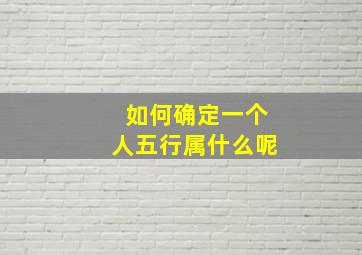 如何确定一个
人五行属什么呢